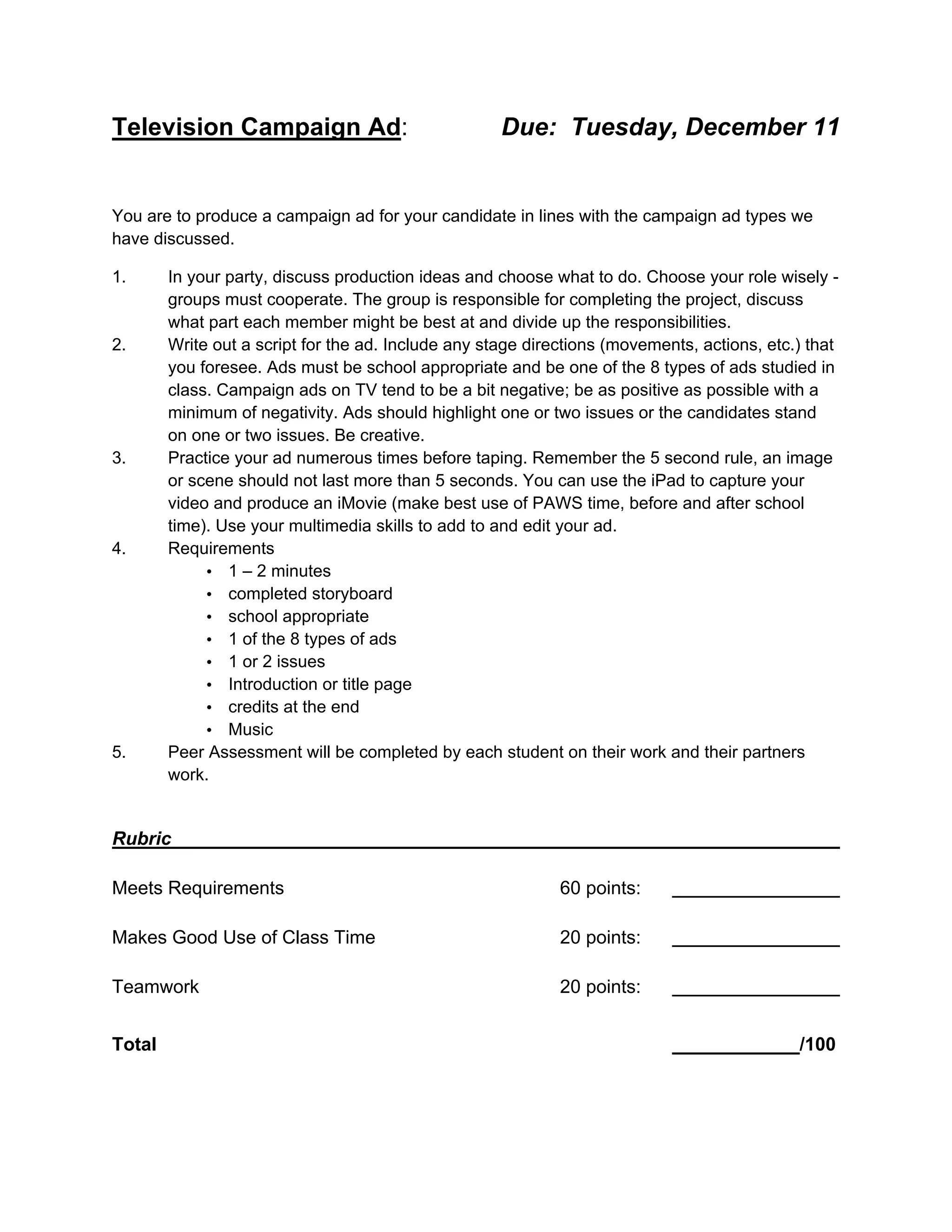 Television Campaign Ad: Due: Tuesday, December 11

You are to produce a campaign ad for your candidate in lines with the campaign ad types we have discussed.

1. In your party, discuss production ideas and choose what to do. Choose your role wisely - groups must cooperate. The group is responsible for completing the project, discuss what part each member might be best at and divide up the responsibilities.
2. Write out a script for the ad. Include any stage directions (movements, actions, etc.) that you foresee. Ads must be school appropriate and be one of the 8 types of ads studied in class. Campaign ads on TV tend to be a bit negative; be as positive as possible with a minimum of negativity. Ads should highlight one or two issues or the candidates stand on one or two issues. Be creative.
3. Practice your ad numerous times before taping. Remember the 5 second rule, an image or scene should not last more than 5 seconds. You can use the iPad to capture your video and produce an iMovie (make best use of PAWS time, before and after school time). Use your multimedia skills to add to and edit your ad.
4. Requirements
 • 1 – 2 minutes
 • completed storyboard
 • school appropriate
 • 1 of the 8 types of ads
 • 1 or 2 issues
 • Introduction or title page
 • credits at the end
 • Music
5. Peer Assessment will be completed by each student on their work and their partners work.

Rubric

Meets Requirements 60 points: ________________

Makes Good Use of Class Time 20 points: ________________

Teamwork 20 points: ________________

Total ____________/100